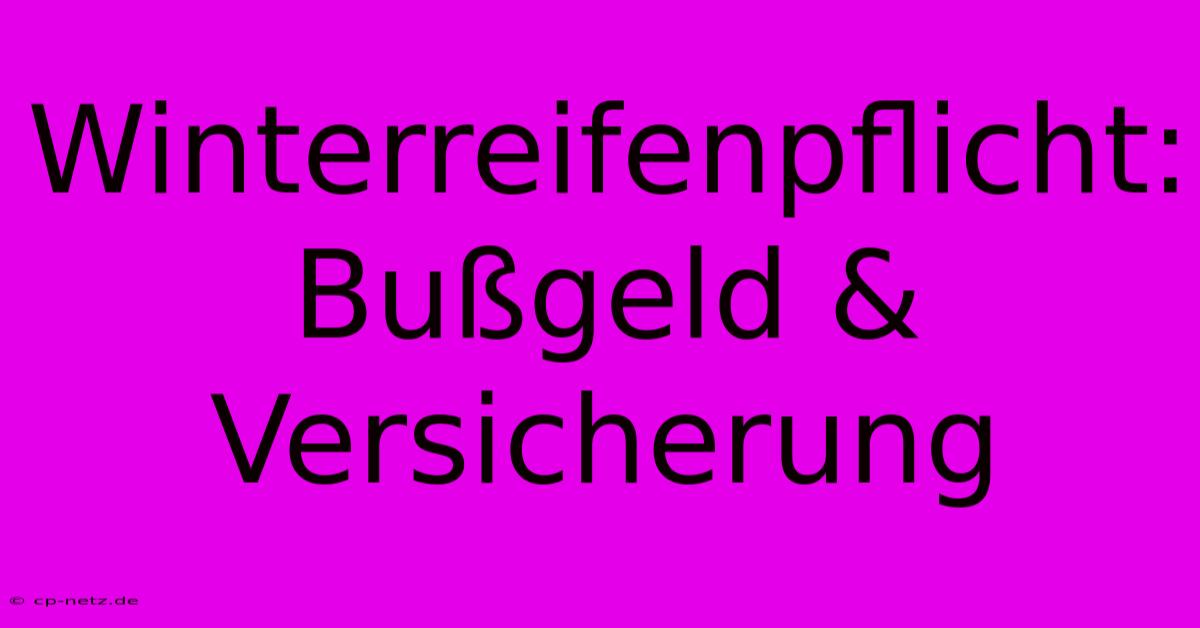 Winterreifenpflicht: Bußgeld & Versicherung

© cp-netz.de